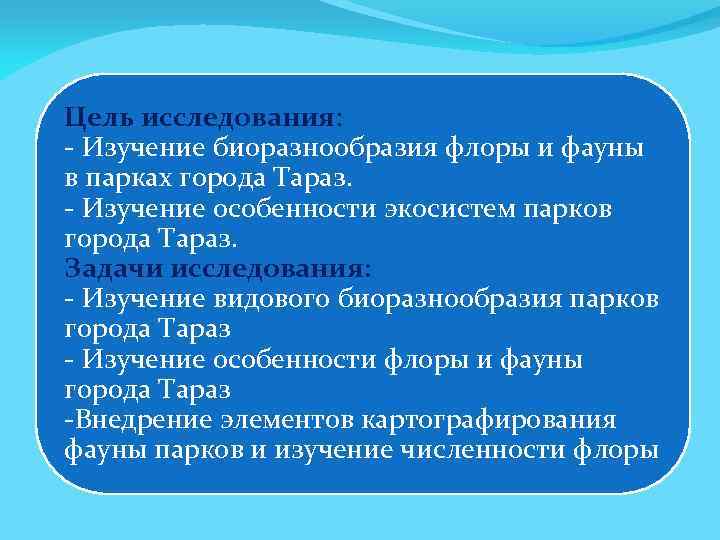 Цель исследования:
- Изучение биоразнообразия флоры и фауны в парках города Тараз.
- Изучение особенности экосистем парков города Тараз.
Задачи исследования:
- Изучение видового биоразнообразия парков города Тараз
- Изучение особенности флоры и фауны города Тараз
-Внедрение элементов картографирования фауны парков и изучение численности флоры